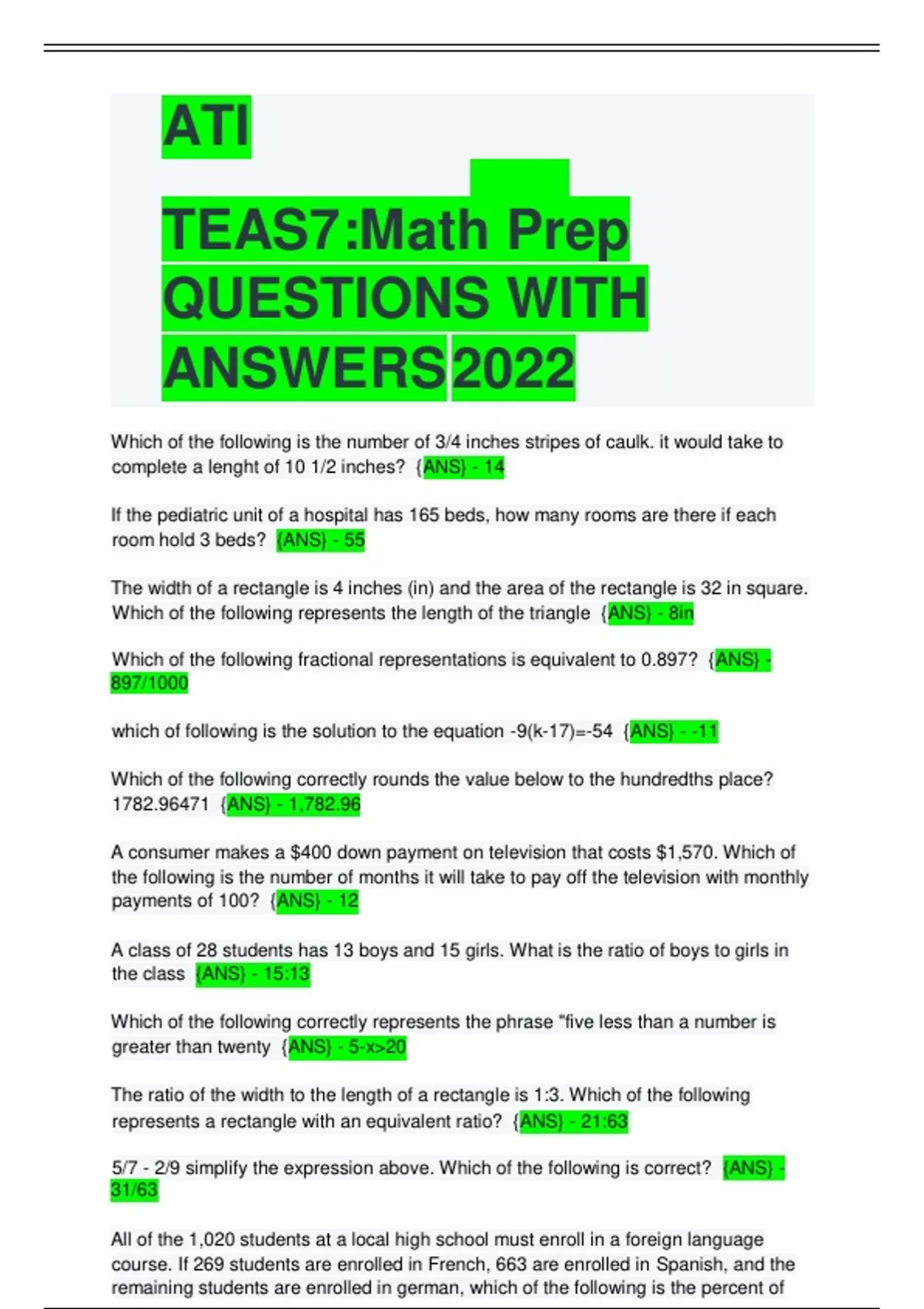 ATI

TEAS7:Math Prep QUESTIONS WITH ANSWERS 2022

Which of the following is the number of 3/4 inches stripes of caulk. it would take to complete a lenght of 10 1/2 inches? {ANS} - 14

If the pediatric unit of a hospital has 165 beds, how many rooms are there if each room hold 3 beds? {ANS} - 55

The width of a rectangle is 4 inches (in) and the area of the rectangle is 32 in square. Which of the following represents the length of the triangle {ANS} - 8in

Which of the following fractional representations is equivalent to 0.897? {ANS} - 897/1000

which of following is the solution to the equation -9(k-17)=-54 {ANS} - -11

Which of the following correctly rounds the value below to the hundredths place? 1782.96471 {ANS} - 1,782.96

A consumer makes a $400 down payment on television that costs $1,570. Which of the following is the number of months it will take to pay off the television with monthly payments of 100? {ANS} - 12

A class of 28 students has 13 boys and 15 girls. What is the ratio of boys to girls in the class {ANS} - 15:13

Which of the following correctly represents the phrase "five less than a number is greater than twenty {ANS} - 5-x>20

The ratio of the width to the length of a rectangle is 1:3. Which of the following represents a rectangle with an equivalent ratio? {ANS} - 21:63

5/7 - 2/9 simplify the expression above. Which of the following is correct? {ANS} - 31/63

All of the 1,020 students at a local high school must enroll in a foreign language course. If 269 students are enrolled in French, 663 are enrolled in Spanish, and the remaining students are enrolled in german, which of the following is the percent of